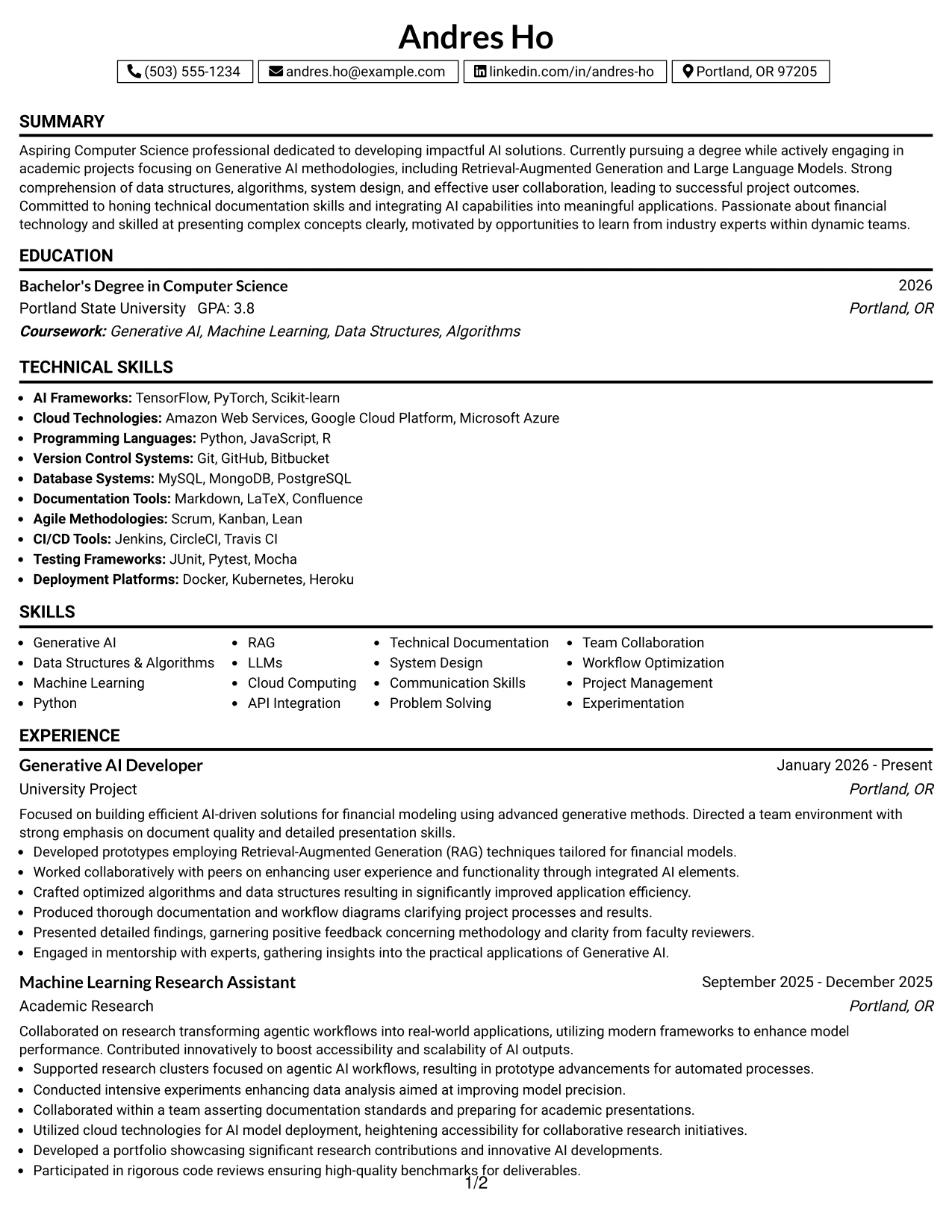 Andres Ho

(503) 555-1234 andres.ho@example.com linkedin.com/in/andres-ho Portland, OR 97205

SUMMARY

Aspiring Computer Science professional dedicated to developing impactful AI solutions. Currently pursuing a degree while actively engaging in academic projects focusing on Generative AI methodologies, including Retrieval-Augmented Generation and Large Language Models. Strong comprehension of data structures, algorithms, system design, and effective user collaboration, leading to successful project outcomes. Committed to honing technical documentation skills and integrating AI capabilities into meaningful applications. Passionate about financial technology and skilled at presenting complex concepts clearly, motivated by opportunities to learn from industry experts within dynamic teams.

EDUCATION

Bachelor's Degree in Computer Science
2026
Portland State University GPA: 3.8
Portland, OR
Coursework: Generative AI, Machine Learning, Data Structures, Algorithms

TECHNICAL SKILLS

• AI Frameworks: TensorFlow, PyTorch, Scikit-learn
• Cloud Technologies: Amazon Web Services, Google Cloud Platform, Microsoft Azure
• Programming Languages: Python, JavaScript, R
• Version Control Systems: Git, GitHub, Bitbucket
• Database Systems: MySQL, MongoDB, PostgreSQL
• Documentation Tools: Markdown, LaTeX, Confluence
• Agile Methodologies: Scrum, Kanban, Lean
• CI/CD Tools: Jenkins, CircleCI, Travis CI
• Testing Frameworks: JUnit, Pytest, Mocha
• Deployment Platforms: Docker, Kubernetes, Heroku

SKILLS

• Generative AI
• Data Structures & Algorithms
• Machine Learning
• Python
• RAG
• LLMs
• Cloud Computing
• API Integration
• Technical Documentation
• System Design
• Communication Skills
• Problem Solving
• Team Collaboration
• Workflow Optimization
• Project Management
• Experimentation

EXPERIENCE

Generative AI Developer
January 2026 - Present
University Project
Portland, OR

Focused on building efficient AI-driven solutions for financial modeling using advanced generative methods. Directed a team environment with strong emphasis on document quality and detailed presentation skills.
• Developed prototypes employing Retrieval-Augmented Generation (RAG) techniques tailored for financial models.
• Worked collaboratively with peers on enhancing user experience and functionality through integrated AI elements.
• Crafted optimized algorithms and data structures resulting in significantly improved application efficiency.
• Produced thorough documentation and workflow diagrams clarifying project processes and results.
• Presented detailed findings, garnering positive feedback concerning methodology and clarity from faculty reviewers.
• Engaged in mentorship with experts, gathering insights into the practical applications of Generative AI.

Machine Learning Research Assistant
September 2025 - December 2025
Academic Research
Portland, OR

Collaborated on research transforming agentic workflows into real-world applications, utilizing modern frameworks to enhance model performance. Contributed innovatively to boost accessibility and scalability of AI outputs.
• Supported research clusters focused on agentic AI workflows, resulting in prototype advancements for automated processes.
• Conducted intensive experiments enhancing data analysis aimed at improving model precision.
• Collaborated within a team asserting documentation standards and preparing for academic presentations.
• Utilized cloud technologies for AI model deployment, heightening accessibility for collaborative research initiatives.
• Developed a portfolio showcasing significant research contributions and innovative AI developments.
• Participated in rigorous code reviews ensuring high-quality benchmarks for deliverables.

1/2